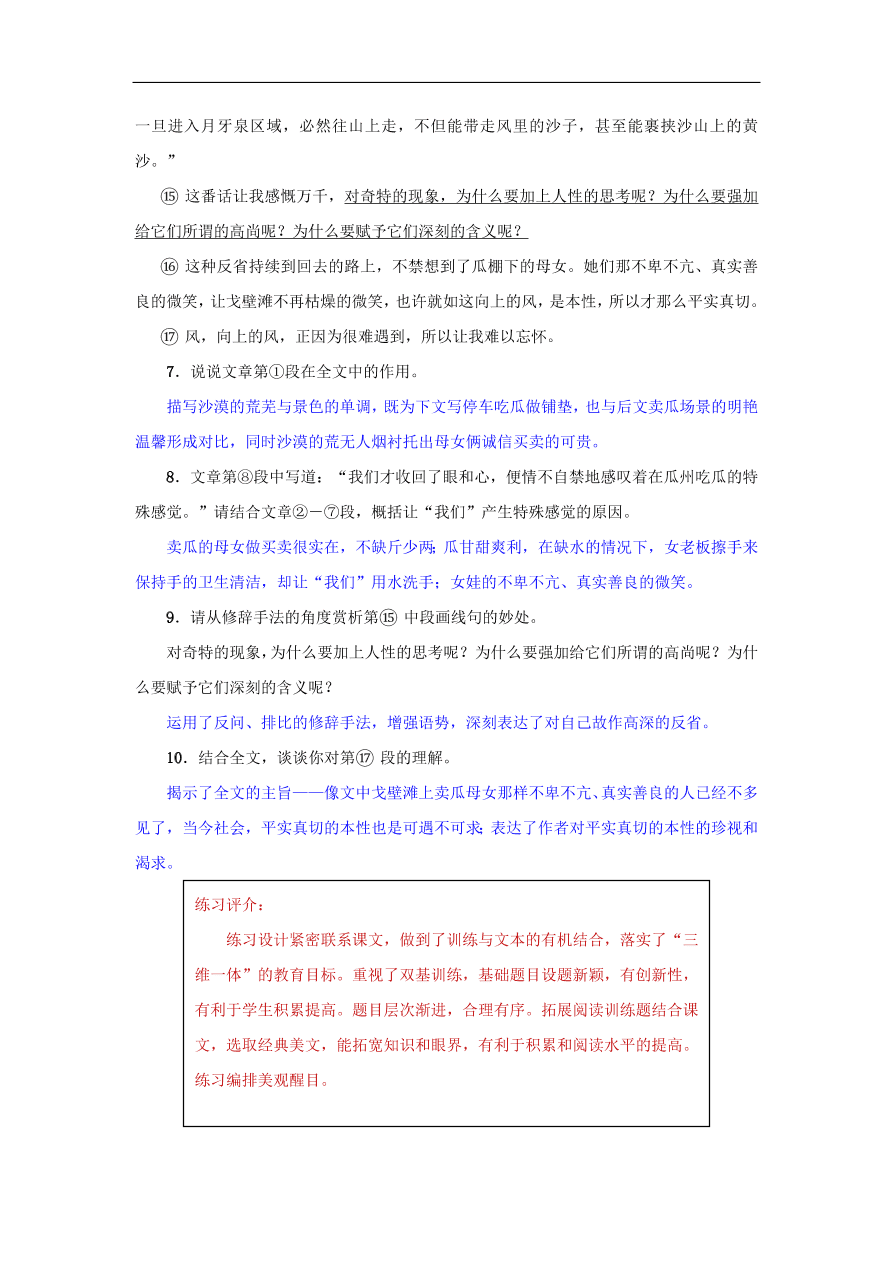 一旦进入月牙泉区域，必然往山上走，不但能带走风里的沙子，甚至能裹挟沙山上的黄沙。”

⑮ 这番话让我感慨万千，对奇特的现象，为什么要加上人性的思考呢？为什么要强加给它们所谓的高尚呢？为什么要赋予它们深刻的含义呢？

⑯ 这种反省持续到回去的路上，不禁想到了瓜棚下的母女。她们那不卑不亢、真实善良的微笑，让戈壁滩不再枯燥的微笑，也许就如这向上的风，是本性，所以才那么平实真切。

⑰ 风，向上的风，正因为很难遇到，所以让我难以忘怀。

7．说说文章第①段在全文中的作用。

描写沙漠的荒芜与景色的单调，既为下文写停车吃瓜做铺垫，也与后文卖瓜场景的明艳温馨形成对比，同时沙漠的荒无人烟衬托出母女俩诚信买卖的可贵。

8．文章第⑧段中写道：“我们才收回了眼和心，便情不自禁地感叹着在瓜州吃瓜的特殊感觉。”请结合文章②－⑦段，概括让“我们”产生特殊感觉的原因。

卖瓜的母女做买卖很实在，不缺斤少两；瓜甘甜爽利，在缺水的情况下，女老板擦手来保持手的卫生清洁，却让“我们”用水洗手；女娃的不卑不亢、真实善良的微笑。

9．请从修辞手法的角度赏析第⑮ 中段画线句的妙处。

对奇特的现象，为什么要加上人性的思考呢？为什么要强加给它们所谓的高尚呢？为什么要赋予它们深刻的含义呢？

运用了反问、排比的修辞手法，增强语势，深刻表达了对自己故作高深的反省。

10．结合全文，谈谈你对第⑰ 段的理解。

揭示了全文的主旨——像文中戈壁滩上卖瓜母女那样不卑不亢、真实善良的人已经不多见了，当今社会，平实真切的本性也是可遇不可求；表达了作者对平实真切的本性的珍视和渴求。

练习评介：

练习设计紧密联系课文，做到了训练与文本的有机结合，落实了“三维一体”的教育目标。重视了双基训练，基础题目设题新颖，有创新性，有利于学生积累提高。题目层次渐进，合理有序。拓展阅读训练题结合课文，选取经典美文，能拓宽知识和眼界，有利于积累和阅读水平的提高。练习编排美观醒目。